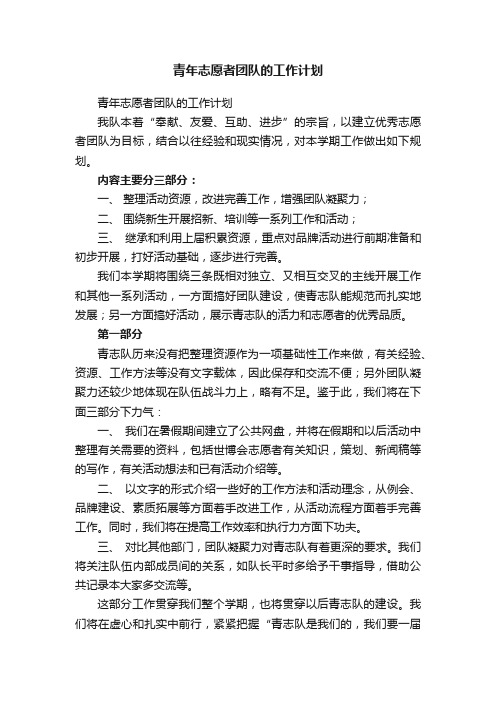 青年志愿者团队的工作计划

青年志愿者团队的工作计划

我队本着“奉献、友爱、互助、进步”的宗旨，以建立优秀志愿者团队为目标，结合以往经验和现实情况，对本学期工作做出如下规划。

内容主要分三部分：

一、 整理活动资源，改进完善工作，增强团队凝聚力；

二、 围绕新生开展招新、培训等一系列工作和活动；

三、 继承和利用上届积累资源，重点对品牌活动进行前期准备和初步开展，打好活动基础，逐步进行完善。

我们本学期将围绕三条既相对独立、又相互交叉的主线开展工作和其他一系列活动，一方面搞好团队建设，使青志队能规范而扎实地发展；另一方面搞好活动，展示青志队的活力和志愿者的优秀品质。

第一部分

青志队历来没有把整理资源作为一项基础性工作来做，有关经验、资源、工作方法等没有文字载体，因此保存和交流不便；另外团队凝聚力还较少地体现在队伍战斗力上，略有不足。鉴于此，我们将在下面三部分下力气：

一、 我们在暑假期间建立了公共网盘，并将在假期和以后活动中整理有关需要的资料，包括世博会志愿者有关知识，策划、新闻稿等的写作，有关活动想法和已有活动介绍等。

二、 以文字的形式介绍一些好的工作方法和活动理念，从例会、品牌建设、素质拓展等方面着手改进工作，从活动流程方面着手完善工作。同时，我们将在提高工作效率和执行力方面下功夫。

三、 对比其他部门，团队凝聚力对青志队有着更深的要求。我们将关注队伍内部成员间的关系，如队长平时多给予干事指导，借助公共记录本大家多交流等。

这部分工作贯穿我们整个学期，也将贯穿以后青志队的建设。我们将在虚心和扎实中前行，紧紧把握“青志队是我们的，我们要一届